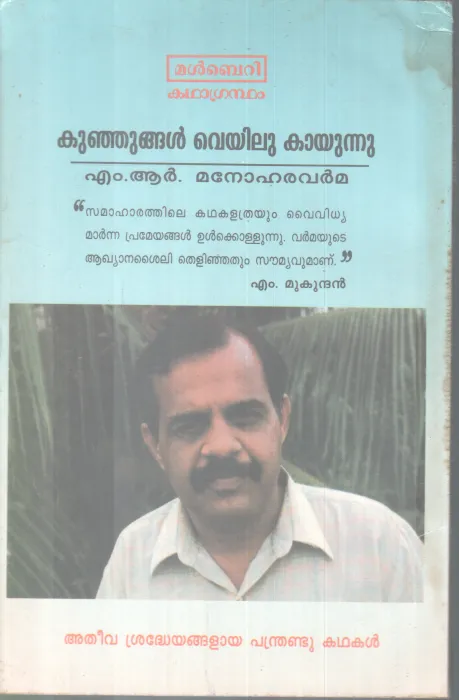 മൾബെറി
കഥാഗ്രന്ഥം

കുഞ്ഞുങ്ങൾ വെയിലു കായുന്നു

എം.ആർ. മനോഹരവർമ

"സമാഹാരത്തിലെ കഥകളത്രയും വൈവിധ്യമാർന്ന പ്രമേയങ്ങൾ ഉൾക്കൊള്ളുന്നു. വർമയുടെ ആഖ്യാനശൈലി തെളിഞ്ഞതും സൗമ്യവുമാണ്."

എം. മുകുന്ദൻ

അതീവ ശ്രദ്ധേയങ്ങളായ പന്ത്രണ്ടു കഥകൾ